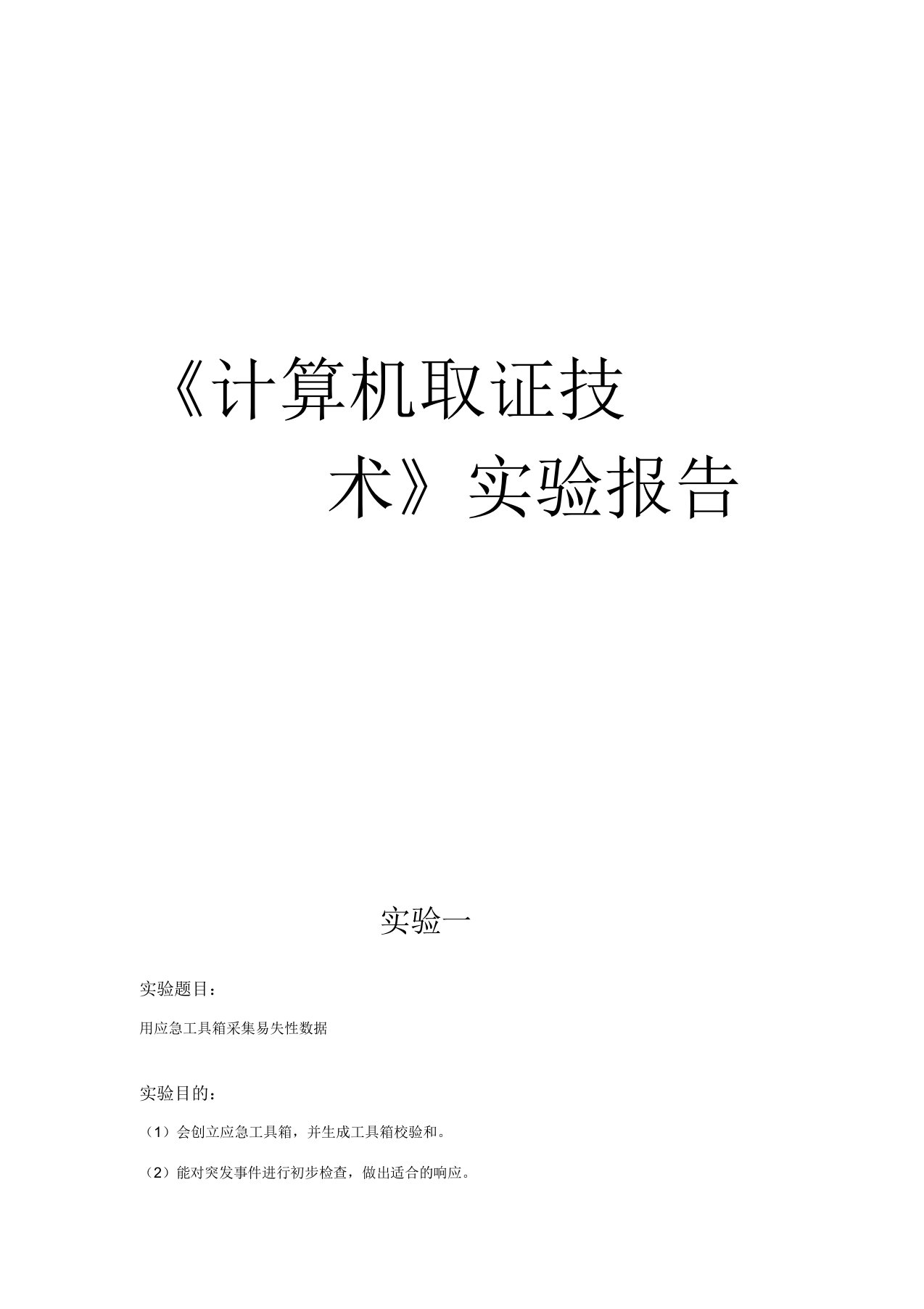 《计算机取证技术》实验报告

实验一

实验题目：

用应急工具箱采集易失性数据

实验目的：

（1）会创立应急工具箱，并生成工具箱校验和。

（2）能对突发事件进行初步检查，做出适合的响应。